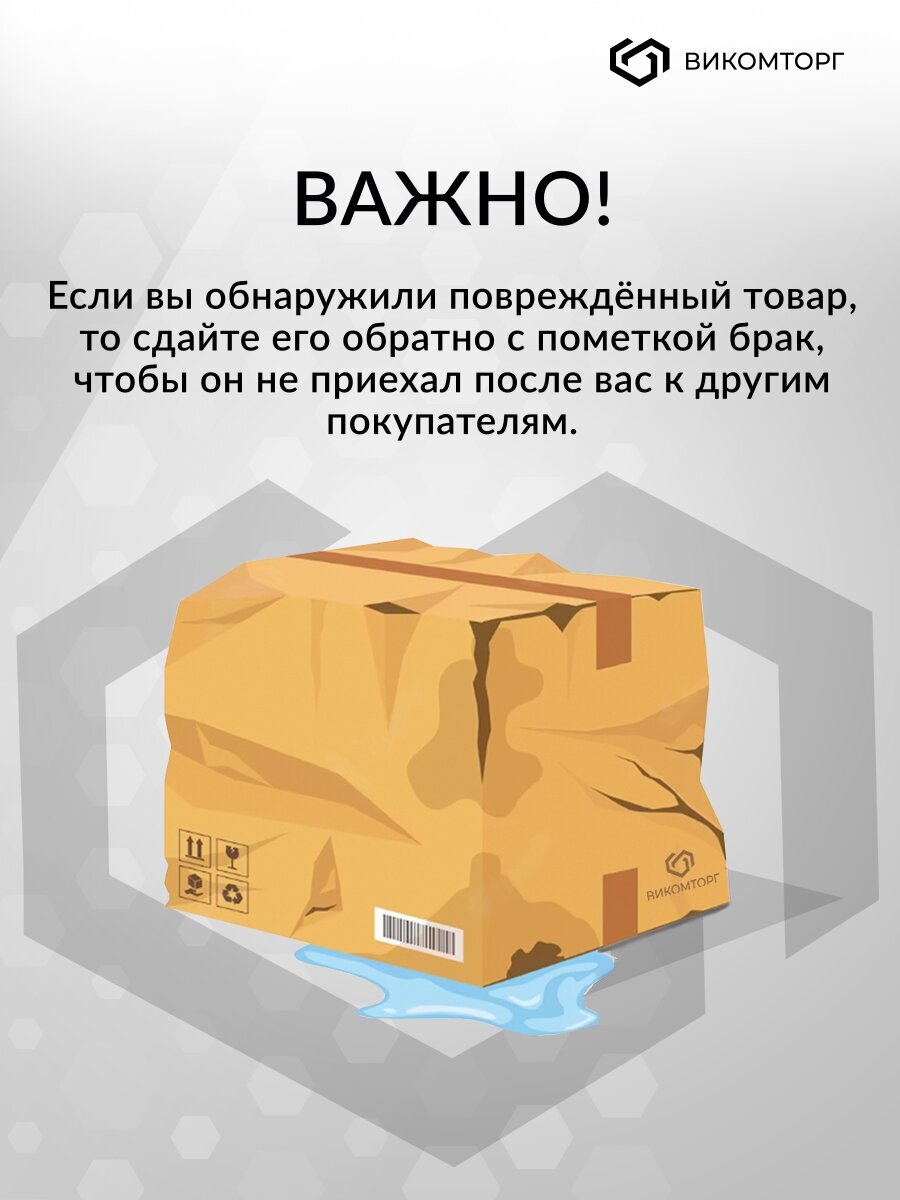 ВИКОМТОРГ

ВАЖНО!

Если вы обнаружили повреждённый товар, то сдайте его обратно с пометкой брак, чтобы он не приехал после вас к другим покупателям.

ВИКОМТОРГ